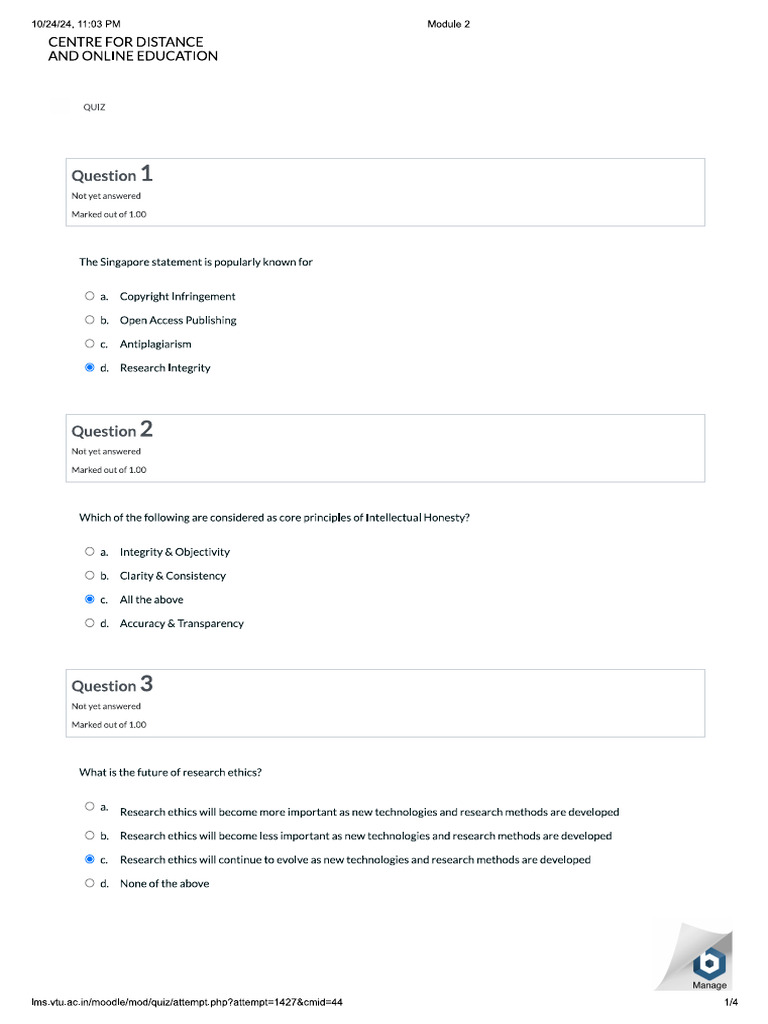 10/24/24, 11:03 PM Module 2

CENTRE FOR DISTANCE AND ONLINE EDUCATION

QUIZ

Question 1
Not yet answered
Marked out of 1.00

The Singapore statement is popularly known for

a. Copyright Infringement
b. Open Access Publishing
c. Antiplagiarism
d. Research Integrity

Question 2
Not yet answered
Marked out of 1.00

Which of the following are considered as core principles of Intellectual Honesty?

a. Integrity & Objectivity
b. Clarity & Consistency
c. All the above
d. Accuracy & Transparency

Question 3
Not yet answered
Marked out of 1.00

What is the future of research ethics?

a. Research ethics will become more important as new technologies and research methods are developed
b. Research ethics will become less important as new technologies and research methods are developed
c. Research ethics will continue to evolve as new technologies and research methods are developed
d. None of the above

Manage

lms.vtu.ac.in/moodle/mod/quiz/attempt.php?attempt=1427&cmid=44 1/4